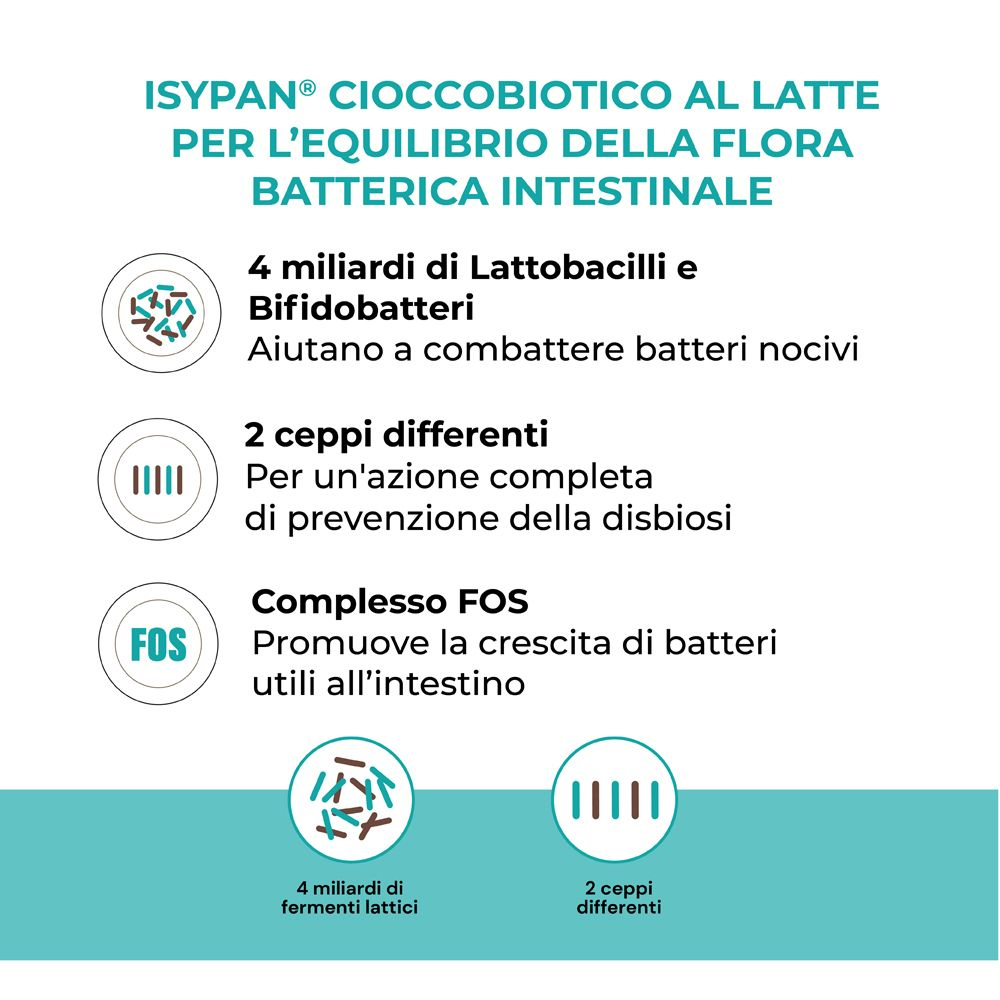 ISYPAN® CIOCCOBIOTICO AL LATTE PER L'EQUILIBRIO DELLA FLORA BATTERICA INTESTINALE

4 miliardi di Lattobacilli e Bifidobatteri
Aiutano a combattere batteri nocivi

2 ceppi differenti
Per un'azione completa di prevenzione della disbiosi

FOS

Complesso FOS
Promuove la crescita di batteri utili all'intestino

4 miliardi di fermenti lattici

2 ceppi differenti